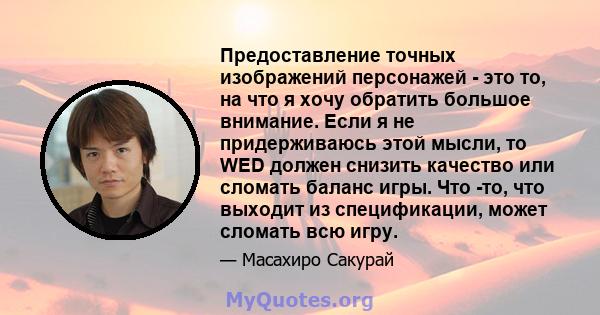 Предоставление точных изображений персонажей - это то, на что я хочу обратить большое внимание. Если я не придерживаюсь этой мысли, то WED должен снизить качество или сломать баланс игры. Что -то, что выходит из спецификации, может сломать всю игру.

— Масахиро Сакурай

MyQuotes.org